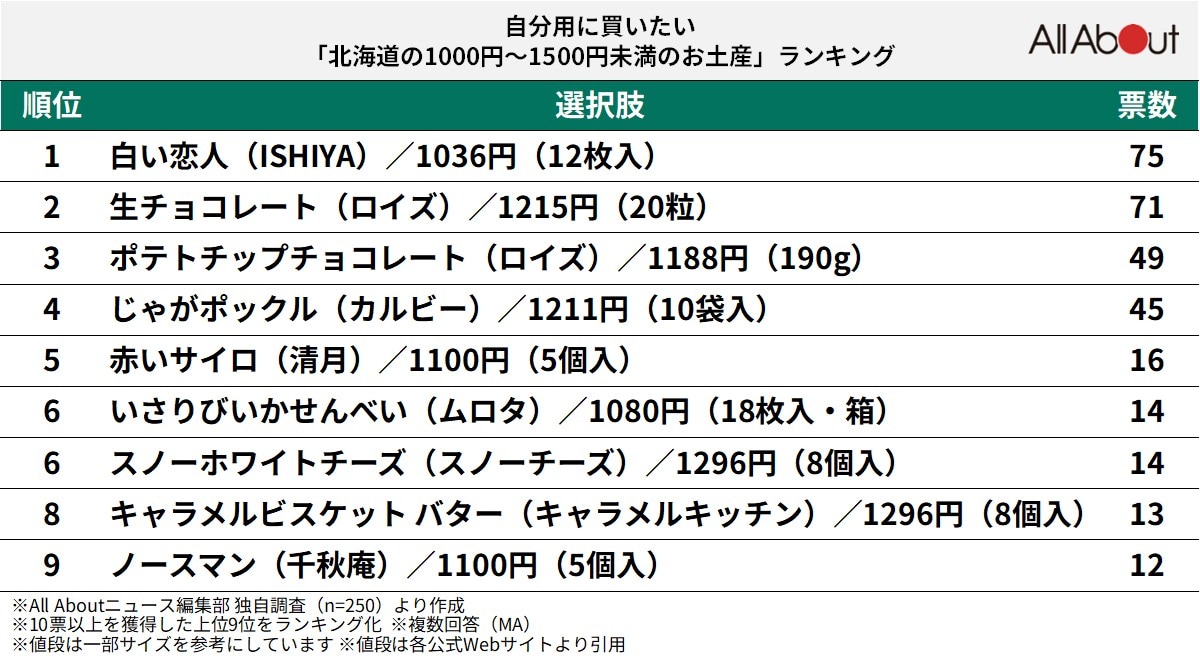 自分用に買いたい
「北海道の1000円～1500円未満のお土産」ランキング

All About

| 順位 | 選択肢 | 票数 |
|---|---|---|
| 1 | 白い恋人（ISHIYA）／1036円（12枚入） | 75 |
| 2 | 生チョコレート（ロイズ）／1215円（20粒） | 71 |
| 3 | ポテトチップチョコレート（ロイズ）／1188円（190g） | 49 |
| 4 | じゃがポックル（カルビー）／1211円（10袋入） | 45 |
| 5 | 赤いサイロ（清月）／1100円（5個入） | 16 |
| 6 | いさりびいかせんべい（ムロタ）／1080円（18枚入・箱） | 14 |
| 6 | スノーホワイトチーズ（スノーチーズ）／1296円（8個入） | 14 |
| 8 | キャラメルビスケット バター（キャラメルキッチン）／1296円（8個入） | 13 |
| 9 | ノースマン（千秋庵）／1100円（5個入） | 12 |

※All Aboutニュース編集部 独自調査（n=250）より作成
※10票以上を獲得した上位9位をランキング化 ※複数回答（MA）
※値段は一部サイズを参考にしています ※値段は各公式Webサイトより引用